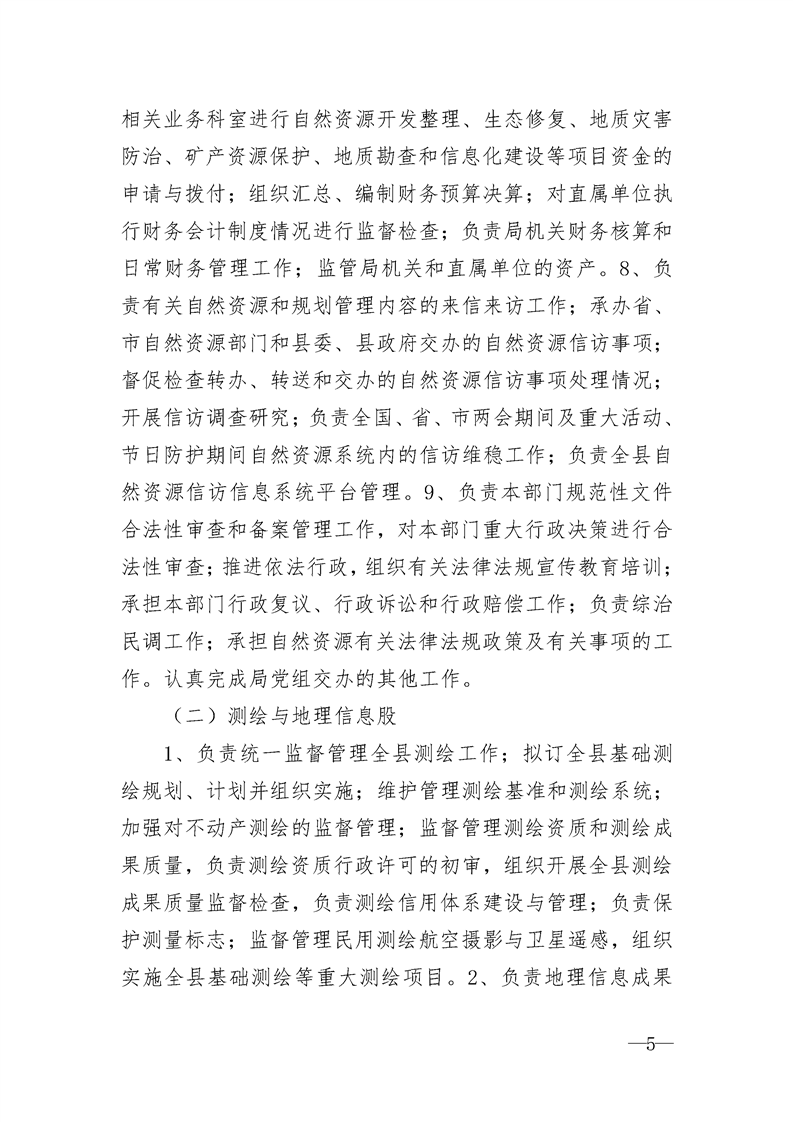 相关业务科室进行自然资源开发整理、生态修复、地质灾害防治、矿产资源保护、地质勘查和信息化建设等项目资金的申请与拨付；组织汇总、编制财务预算决算；对直属单位执行财务会计制度情况进行监督检查；负责局机关财务核算和日常财务管理工作；监管局机关和直属单位的资产。8、负责有关自然资源和规划管理内容的来信来访工作；承办省、市自然资源部门和县委、县政府交办的自然资源信访事项；督促检查转办、转送和交办的自然资源信访事项处理情况；开展信访调查研究；负责全国、省、市两会期间及重大活动、节日防护期间自然资源系统内的信访维稳工作；负责全县自然资源信访信息系统平台管理。9、负责本部门规范性文件合法性审查和备案管理工作，对本部门重大行政决策进行合法性审查；推进依法行政，组织有关法律法规宣传教育培训；承担本部门行政复议、行政诉讼和行政赔偿工作；负责综治民调工作；承担自然资源有关法律法规政策及有关事项的工作。认真完成局党组交办的其他工作。

（二）测绘与地理信息股

1、负责统一监督管理全县测绘工作；拟订全县基础测绘规划、计划并组织实施；维护管理测绘基准和测绘系统；加强对不动产测绘的监督管理；监督管理测绘资质和测绘成果质量，负责测绘资质行政许可的初审，组织开展全县测绘成果质量监督检查，负责测绘信用体系建设与管理；负责保护测量标志；监督管理民用测绘航空摄影与卫星遥感，组织实施全县基础测绘等重大测绘项目。2、负责地理信息成果

—5—